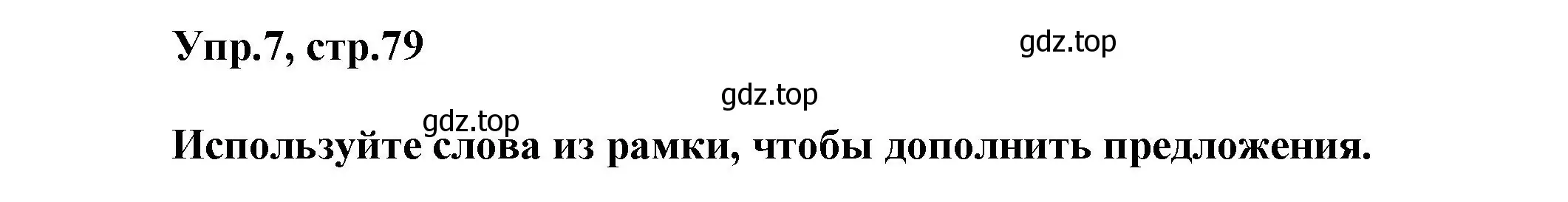 Упр.7, стр.79

gdz.top

gdz.top

gdz.top

Используйте слова из рамки, чтобы дополнить предложения.